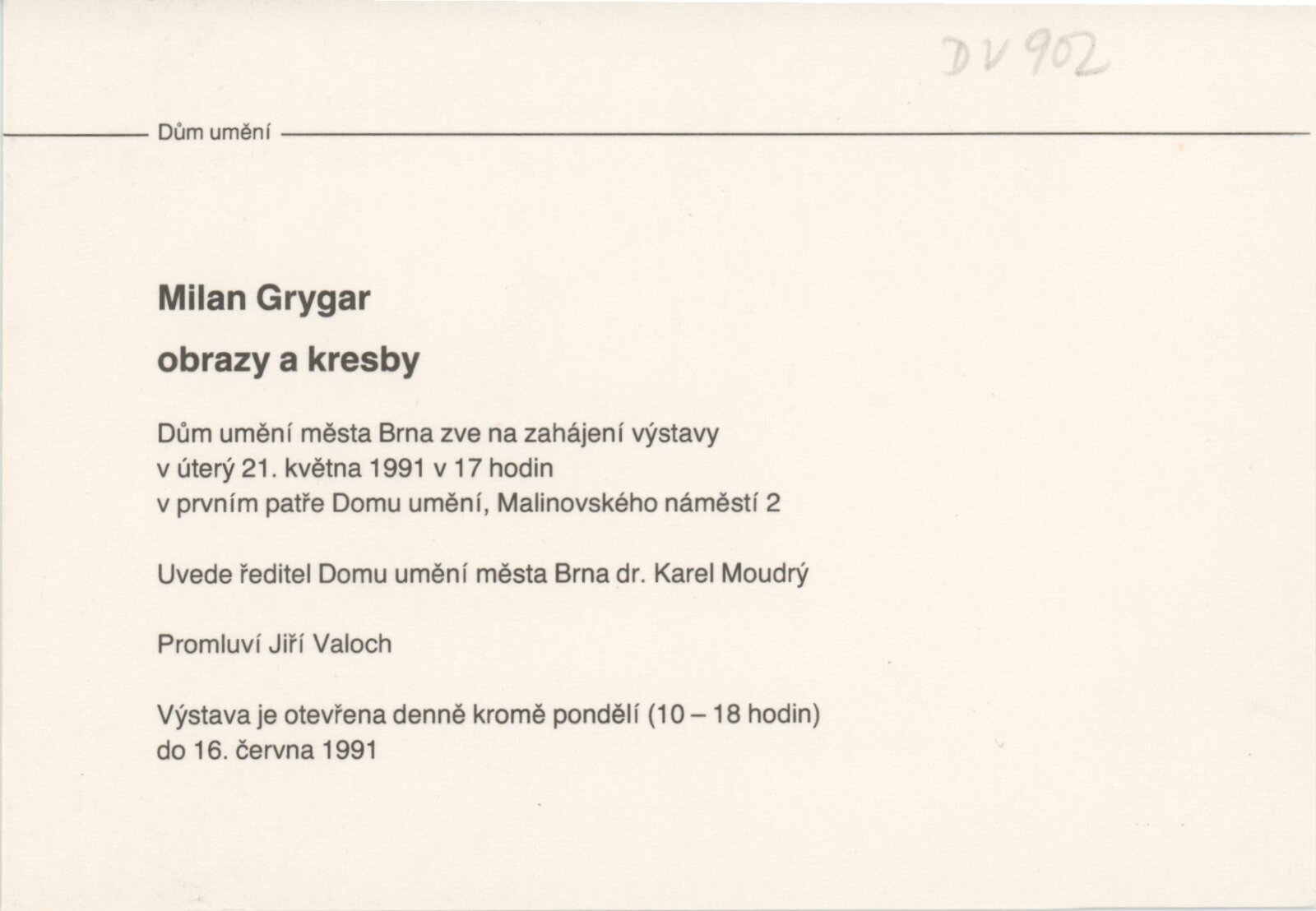 DV 902

Dům umění

Milan Grygar

obrazy a kresby

Dům umění města Brna zve na zahájení výstavy v úterý 21. května 1991 v 17 hodin v prvním patře Domu umění, Malinovského náměstí 2

Uvede ředitel Domu umění města Brna dr. Karel Moudrý

Promluví Jiří Valoch

Výstava je otevřena denně kromě pondělí (10 – 18 hodin) do 16. června 1991